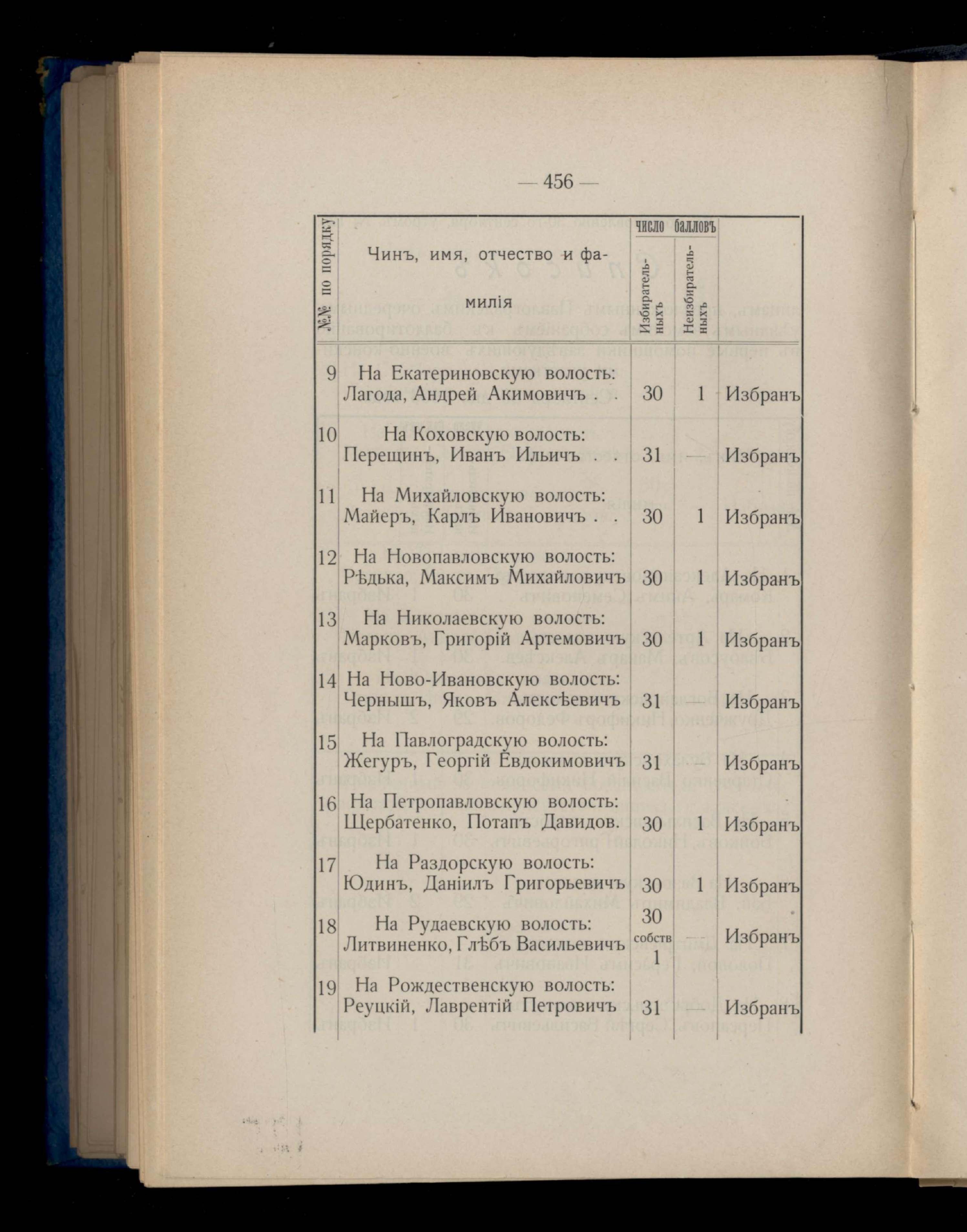 — 456 —

| №№ по порядку | Чинъ, имя, отчество и фамилія | число балловъ Избирательныхъ | число балловъ Неизбирательныхъ | |
|---|---|---|---|---|
| 9 | На Екатериновскую волость: Лагода, Андрей Акимовичъ . . | 30 | 1 | Избранъ |
| 10 | На Коховскую волость: Перещинъ, Иванъ Ильичъ . . | 31 | — | Избранъ |
| 11 | На Михайловскую волость: Майеръ, Карлъ Ивановичъ . . | 30 | 1 | Избранъ |
| 12 | На Новопавловскую волость: Рѣдька, Максимъ Михайловичъ | 30 | 1 | Избранъ |
| 13 | На Николаевскую волость: Марковъ, Григорій Артемовичъ | 30 | 1 | Избранъ |
| 14 | На Ново-Ивановскую волость: Чернышъ, Яковъ Алексѣевичъ | 31 | — | Избранъ |
| 15 | На Павлоградскую волость: Жегуръ, Георгій Евдокимовичъ | 31 | — | Избранъ |
| 16 | На Петропавловскую волость: Щербатенко, Потапъ Давидов. | 30 | 1 | Избранъ |
| 17 | На Раздорскую волость: Юдинъ, Даніилъ Григорьевичъ | 30 | 1 | Избранъ |
| 18 | На Рудаевскую волость: Литвиненко, Глѣбъ Васильевичъ | 30 собств 1 | — | Избранъ |
| 19 | На Рождественскую волость: Реуцкій, Лаврентій Петровичъ | 31 | — | Избранъ |